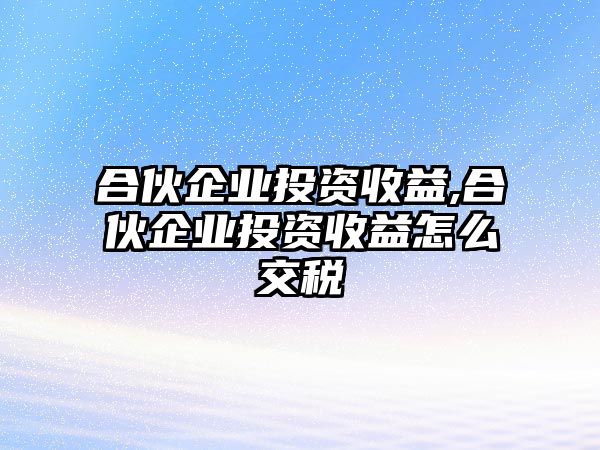 合伙企业投资收益,合伙企业投资收益怎么交税